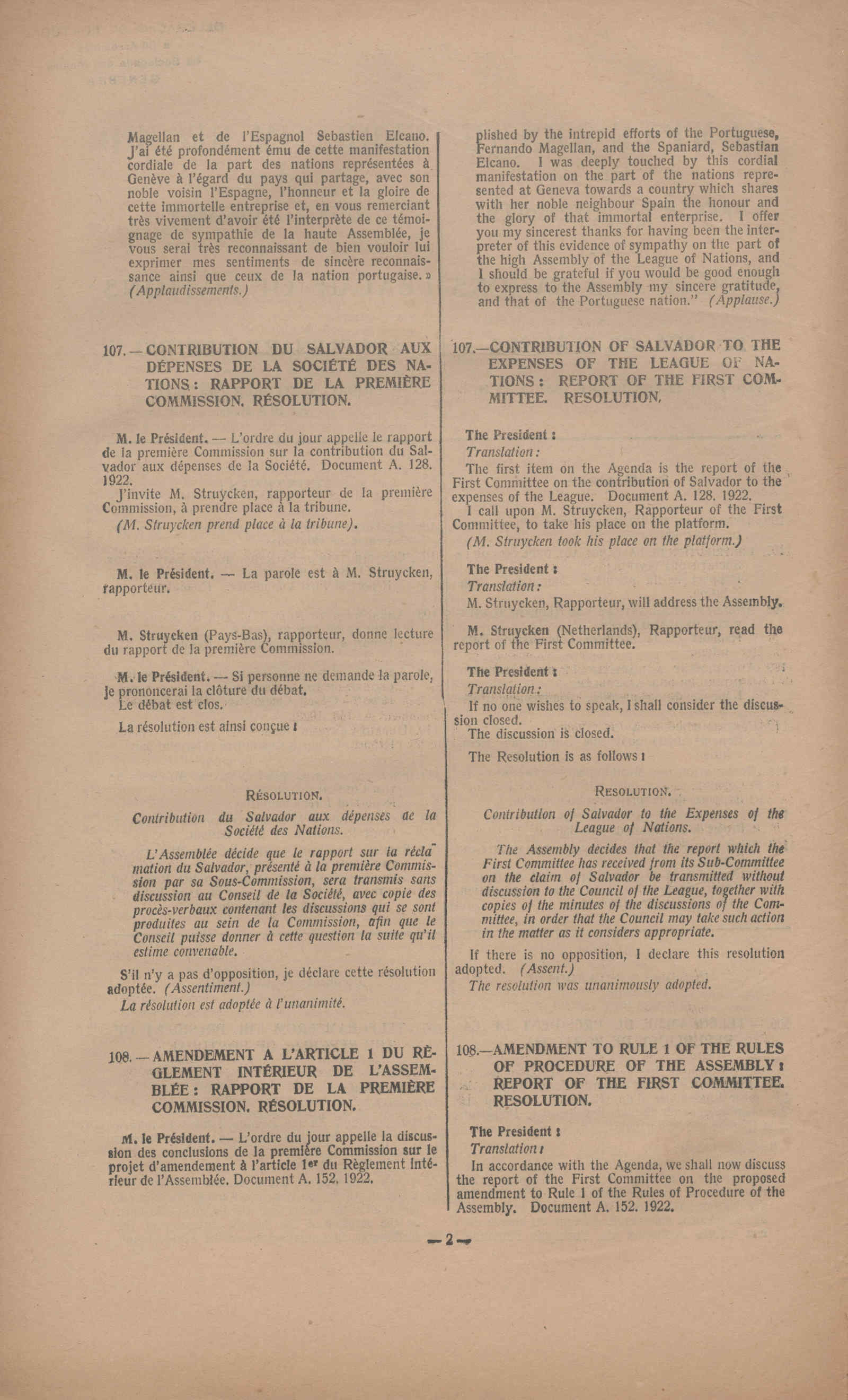 Magellan et de l'Espagnol Sebastien Elcano. J'ai été profondément ému de cette manifestation cordiale de la part des nations représentées à Genève à l'égard du pays qui partage, avec son noble voisin l'Espagne, l'honneur et la gloire de cette immortelle entreprise et, en vous remerciant très vivement d'avoir été l'interprète de ce témoignage de sympathie de la haute Assemblée, je vous serai très reconnaissant de bien vouloir lui exprimer mes sentiments de sincère reconnaissance ainsi que ceux de la nation portugaise. » (Applaudissements.)

107. — CONTRIBUTION DU SALVADOR AUX DÉPENSES DE LA SOCIÉTÉ DES NATIONS : RAPPORT DE LA PREMIÈRE COMMISSION. RÉSOLUTION.

M. le Président. — L'ordre du jour appelle le rapport de la première Commission sur la contribution du Salvador aux dépenses de la Société. Document A. 128. 1922.

J'invite M. Struycken, rapporteur de la première Commission, à prendre place à la tribune.

(M. Struycken prend place à la tribune).

M. le Président. — La parole est à M. Struycken, rapporteur.

M. Struycken (Pays-Bas), rapporteur, donne lecture du rapport de la première Commission.

M. le Président. — Si personne ne demande la parole, je prononcerai la clôture du débat.

Le débat est clos.

La résolution est ainsi conçue :

RÉSOLUTION.

Contribution du Salvador aux dépenses de la Société des Nations.

L'Assemblée décide que le rapport sur la réclamation du Salvador, présenté à la première Commission par sa Sous-Commission, sera transmis sans discussion au Conseil de la Société, avec copie des procès-verbaux contenant les discussions qui se sont produites au sein de la Commission, afin que le Conseil puisse donner à cette question la suite qu'il estime convenable.

S'il n'y a pas d'opposition, je déclare cette résolution adoptée. (Assentiment.)

La résolution est adoptée à l'unanimité.

108. — AMENDEMENT A L'ARTICLE 1 DU RÈGLEMENT INTÉRIEUR DE L'ASSEMBLÉE : RAPPORT DE LA PREMIÈRE COMMISSION. RÉSOLUTION.

M. le Président. — L'ordre du jour appelle la discussion des conclusions de la première Commission sur le projet d'amendement à l'article 1er du Règlement intérieur de l'Assemblée. Document A. 152. 1922.

plished by the intrepid efforts of the Portuguese, Fernando Magellan, and the Spaniard, Sebastian Elcano. I was deeply touched by this cordial manifestation on the part of the nations represented at Geneva towards a country which shares with her noble neighbour Spain the honour and the glory of that immortal enterprise. I offer you my sincerest thanks for having been the interpreter of this evidence of sympathy on the part of the high Assembly of the League of Nations, and I should be grateful if you would be good enough to express to the Assembly my sincere gratitude, and that of the Portuguese nation." (Applause.)

107.—CONTRIBUTION OF SALVADOR TO THE EXPENSES OF THE LEAGUE OF NATIONS : REPORT OF THE FIRST COMMITTEE. RESOLUTION.

The President :

Translation :

The first item on the Agenda is the report of the First Committee on the contribution of Salvador to the expenses of the League. Document A. 128. 1922.

I call upon M. Struycken, Rapporteur of the First Committee, to take his place on the platform.

(M. Struycken took his place on the platform.)

The President :

Translation :

M. Struycken, Rapporteur, will address the Assembly.

M. Struycken (Netherlands), Rapporteur, read the report of the First Committee.

The President :

Translation :

If no one wishes to speak, I shall consider the discussion closed.

The discussion is closed.

The Resolution is as follows :

RESOLUTION.

Contribution of Salvador to the Expenses of the League of Nations.

The Assembly decides that the report which the First Committee has received from its Sub-Committee on the claim of Salvador be transmitted without discussion to the Council of the League, together with copies of the minutes of the discussions of the Committee, in order that the Council may take such action in the matter as it considers appropriate.

If there is no opposition, I declare this resolution adopted. (Assent.)

The resolution was unanimously adopted.

108.—AMENDMENT TO RULE 1 OF THE RULES OF PROCEDURE OF THE ASSEMBLY : REPORT OF THE FIRST COMMITTEE. RESOLUTION.

The President :

Translation :

In accordance with the Agenda, we shall now discuss the report of the First Committee on the proposed amendment to Rule 1 of the Rules of Procedure of the Assembly. Document A. 152. 1922.

— 2 —